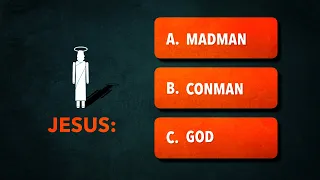 JESUS:

A. MADMAN

B. CONMAN

C. GOD